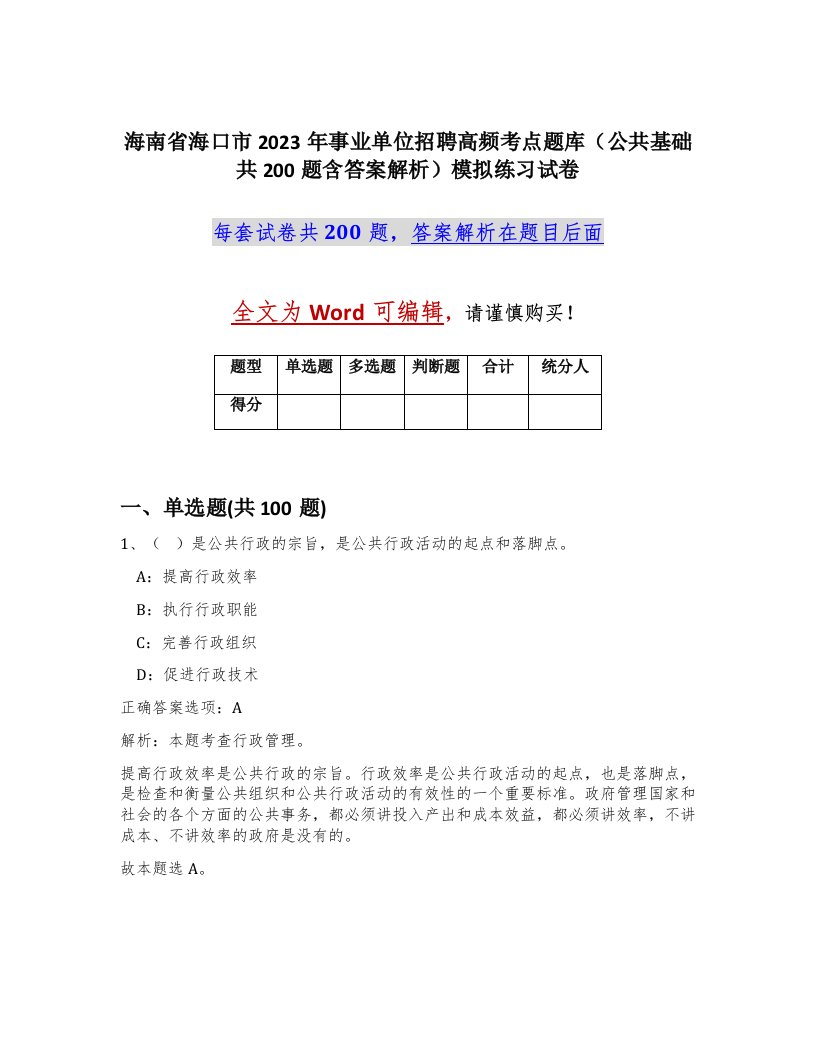 海南省海口市2023年事业单位招聘高频考点题库（公共基础共200题含答案解析）模拟练习试卷

每套试卷共200题，答案解析在题目后面

全文为Word可编辑，请谨慎购买！

| 题型 | 单选题 | 多选题 | 判断题 | 合计 | 统分人 |
|---|---|---|---|---|---|
| 得分 | | | | | |

一、单选题(共100题)

1、（ ）是公共行政的宗旨，是公共行政活动的起点和落脚点。

A：提高行政效率

B：执行行政职能

C：完善行政组织

D：促进行政技术

正确答案选项：A

解析：本题考查行政管理。

提高行政效率是公共行政的宗旨。行政效率是公共行政活动的起点，也是落脚点，是检查和衡量公共组织和公共行政活动的有效性的一个重要标准。政府管理国家和社会的各个方面的公共事务，都必须讲投入产出和成本效益，都必须讲效率，不讲成本、不讲效率的政府是没有的。

故本题选A。